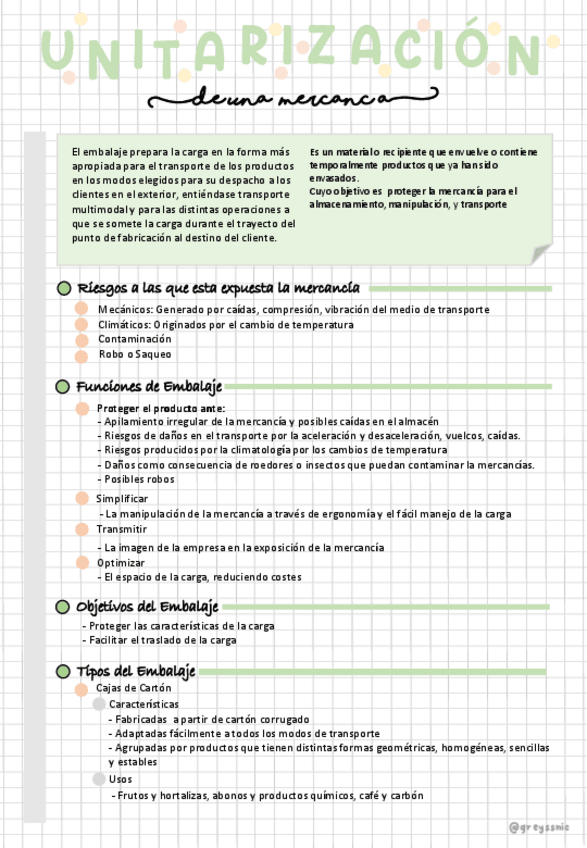 UNITARIZACIÓN

de una mercancía

El embalaje prepara la carga en la forma más apropiada para el transporte de los productos en los modos elegidos para su despacho a los clientes en el exterior, entiéndase transporte multimodal y para las distintas operaciones a que se somete la carga durante el trayecto del punto de fabricación al destino del cliente.

Es un material o recipiente que envuelve o contiene temporalmente productos que ya han sido envasados.
Cuyo objetivo es proteger la mercancía para el almacenamiento, manipulación, y transporte

Riesgos a las que esta expuesta la mercancía

Mecánicos: Generado por caídas, compresión, vibración del medio de transporte
Climáticos: Originados por el cambio de temperatura
Contaminación
Robo o Saqueo

Funciones de Embalaje

Proteger el producto ante:
- Apilamiento irregular de la mercancía y posibles caídas en el almacén
- Riesgos de daños en el transporte por la aceleración y desaceleración, vuelcos, caídas.
- Riesgos producidos por la climatología por los cambios de temperatura
- Daños como consecuencia de roedores o insectos que puedan contaminar la mercancías.
- Posibles robos

Simplificar
- La manipulación de la mercancía a través de ergonomía y el fácil manejo de la carga

Transmitir
- La imagen de la empresa en la exposición de la mercancía

Optimizar
- El espacio de la carga, reduciendo costes

Objetivos del Embalaje

- Proteger las características de la carga
- Facilitar el traslado de la carga

Tipos del Embalaje

Cajas de Cartón
Características
- Fabricadas a partir de cartón corrugado
- Adaptadas fácilmente a todos los modos de transporte
- Agrupadas por productos que tienen distintas formas geométricas, homogéneas, sencillas y estables
Usos
- Frutos y hortalizas, abonos y productos químicos, café y carbón

@greyssnic